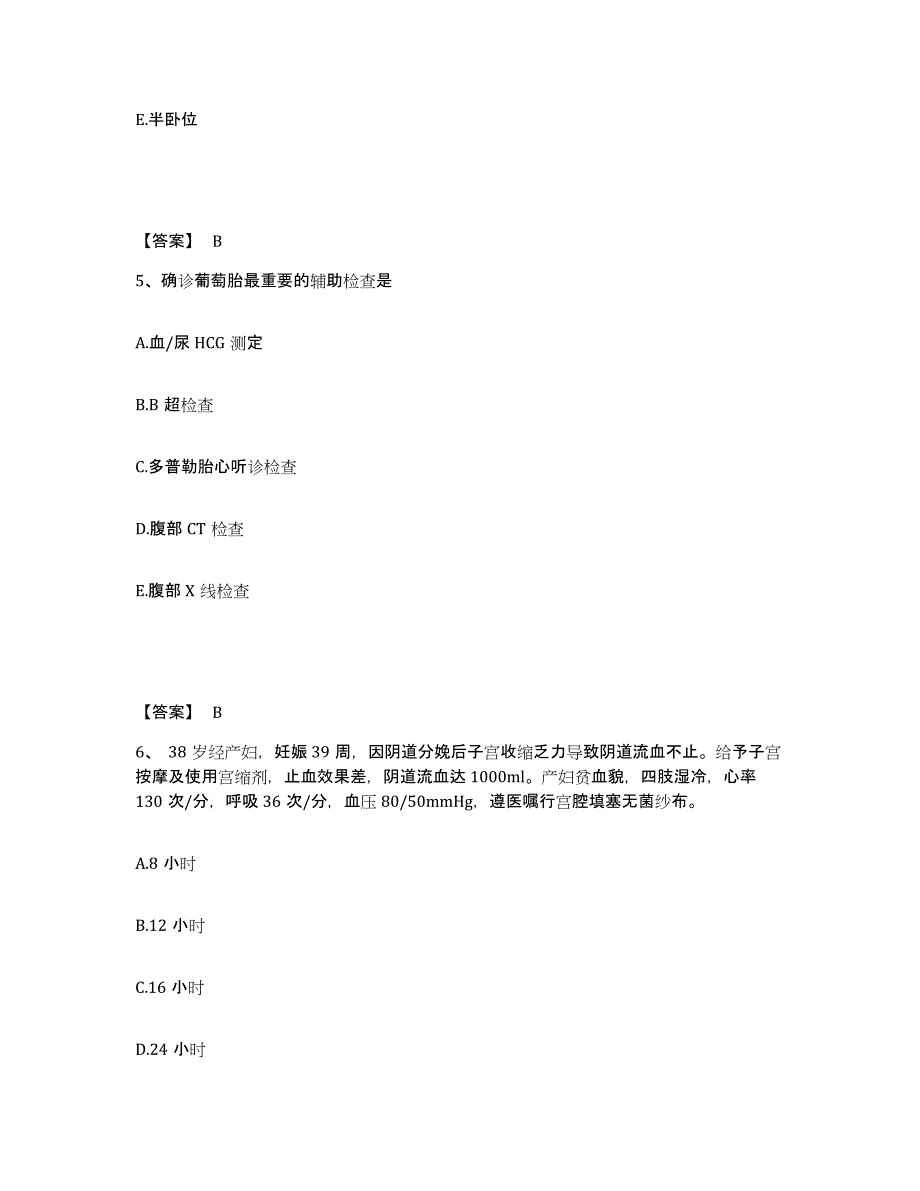 E.半卧位

【答案】 B

5、确诊葡萄胎最重要的辅助检查是

A.血/尿 HCG 测定

B.B 超检查

C.多普勒胎心听诊检查

D.腹部 CT 检查

E.腹部 X 线检查

【答案】 B

6、 38 岁经产妇，妊娠 39 周，因阴道分娩后子宫收缩乏力导致阴道流血不止。给予子宫按摩及使用宫缩剂，止血效果差，阴道流血达 1000ml。产妇贫血貌，四肢湿冷，心率 130 次/分，呼吸 36 次/分，血压 80/50mmHg，遵医嘱行宫腔填塞无菌纱布。

A.8 小时

B.12 小时

C.16 小时

D.24 小时